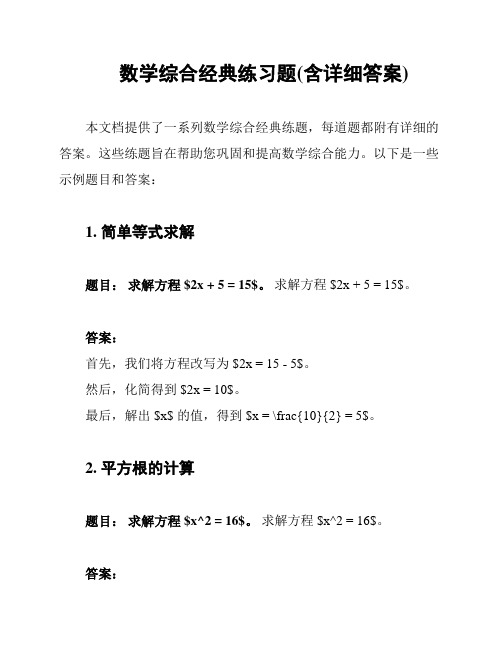 数学综合经典练习题(含详细答案)

本文档提供了一系列数学综合经典练题，每道题都附有详细的答案。这些练题旨在帮助您巩固和提高数学综合能力。以下是一些示例题目和答案：

1. 简单等式求解

题目： 求解方程 \$2x + 5 = 15\$。 求解方程 \$2x + 5 = 15\$。

答案：

首先，我们将方程改写为 \$2x = 15 - 5\$。

然后，化简得到 \$2x = 10\$。

最后，解出 \$x\$ 的值，得到 \$x = \frac{10}{2} = 5\$。

2. 平方根的计算

题目： 求解方程 \$x^2 = 16\$。 求解方程 \$x^2 = 16\$。

答案：